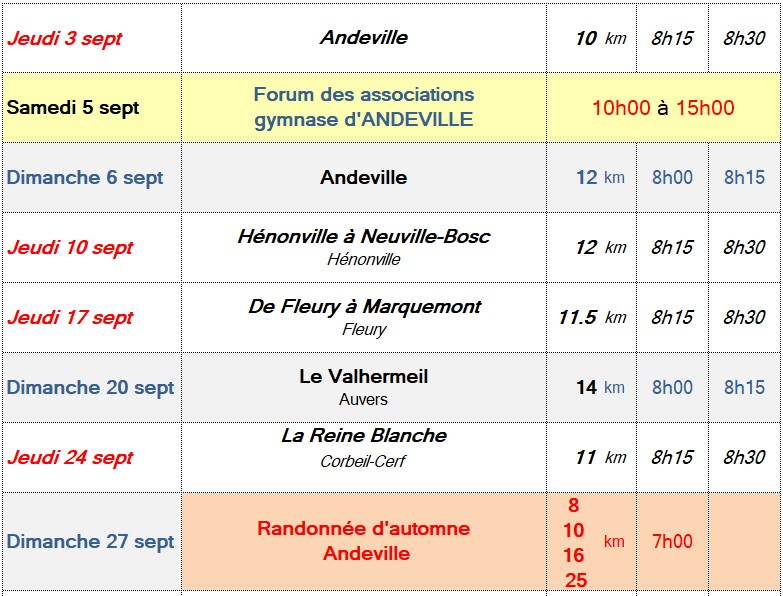 | | | | | |
|---|---|---|---|---|
| Jeudi 3 sept | Andeville | 10 km | 8h15 | 8h30 |
| Samedi 5 sept | Forum des associations gymnase d'ANDEVILLE | 10h00 à 15h00 | | |
| Dimanche 6 sept | Andeville | 12 km | 8h00 | 8h15 |
| Jeudi 10 sept | Hénonville à Neuville-Bosc Hénonville | 12 km | 8h15 | 8h30 |
| Jeudi 17 sept | De Fleury à Marquemont Fleury | 11.5 km | 8h15 | 8h30 |
| Dimanche 20 sept | Le Valhermeil Auvers | 14 km | 8h00 | 8h15 |
| Jeudi 24 sept | La Reine Blanche Corbeil-Cerf | 11 km | 8h15 | 8h30 |
| Dimanche 27 sept | Randonnée d'automne Andeville | 8 10 16 25 km | 7h00 | |